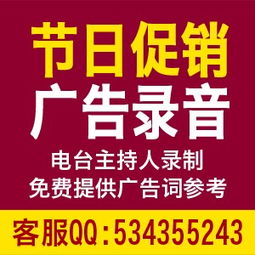 节日促销
广告录音
电台主持人录制
免费提供广告词参考
客服QQ：534355243